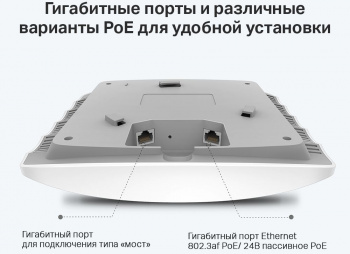 Гигабитные порты и различные варианты PoE для удобной установки

Гигабитный порт для подключения типа «мост»

Гигабитный порт Ethernet 802.3af PoE/ 24В пассивное PoE